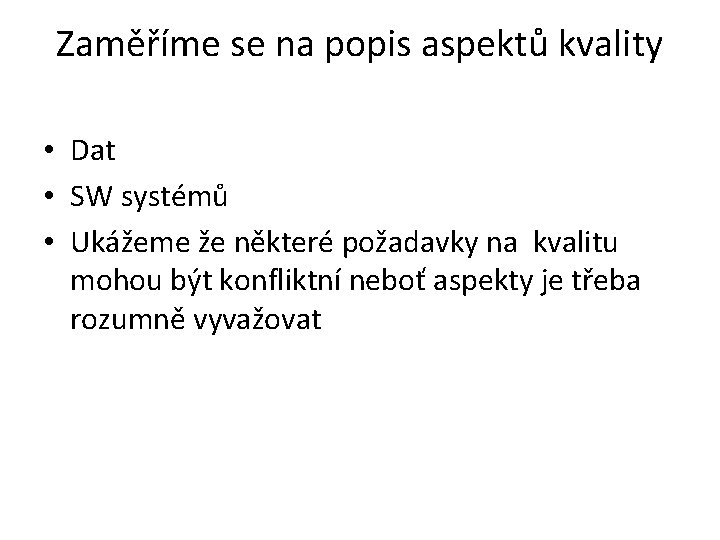 Zaměříme se na popis aspektů kvality

• Dat
• SW systémů
• Ukážeme že některé požadavky na kvalitu mohou být konfliktní neboť aspekty je třeba rozumně vyvažovat